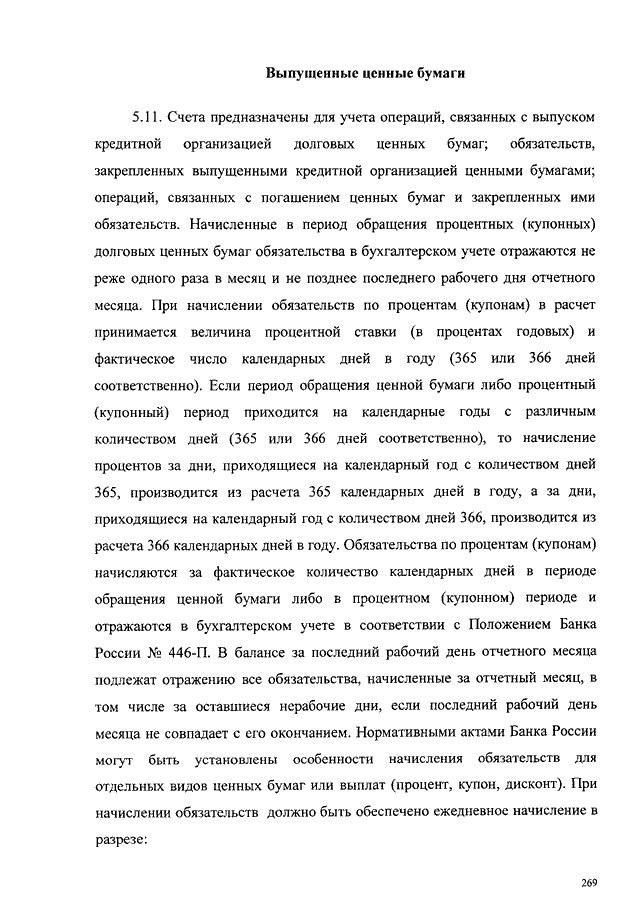 Выпущенные ценные бумаги

5.11. Счета предназначены для учета операций, связанных с выпуском кредитной организацией долговых ценных бумаг; обязательств, закрепленных выпущенными кредитной организацией ценными бумагами; операций, связанных с погашением ценных бумаг и закрепленных ими обязательств. Начисленные в период обращения процентных (купонных) долговых ценных бумаг обязательства в бухгалтерском учете отражаются не реже одного раза в месяц и не позднее последнего рабочего дня отчетного месяца. При начислении обязательств по процентам (купонам) в расчет принимается величина процентной ставки (в процентах годовых) и фактическое число календарных дней в году (365 или 366 дней соответственно). Если период обращения ценной бумаги либо процентный (купонный) период приходится на календарные годы с различным количеством дней (365 или 366 дней соответственно), то начисление процентов за дни, приходящиеся на календарный год с количеством дней 365, производится из расчета 365 календарных дней в году, а за дни, приходящиеся на календарный год с количеством дней 366, производится из расчета 366 календарных дней в году. Обязательства по процентам (купонам) начисляются за фактическое количество календарных дней в периоде обращения ценной бумаги либо в процентном (купонном) периоде и отражаются в бухгалтерском учете в соответствии с Положением Банка России № 446-П. В балансе за последний рабочий день отчетного месяца подлежат отражению все обязательства, начисленные за отчетный месяц, в том числе за оставшиеся нерабочие дни, если последний рабочий день месяца не совпадает с его окончанием. Нормативными актами Банка России могут быть установлены особенности начисления обязательств для отдельных видов ценных бумаг или выплат (процент, купон, дисконт). При начислении обязательств должно быть обеспечено ежедневное начисление в разрезе:

269